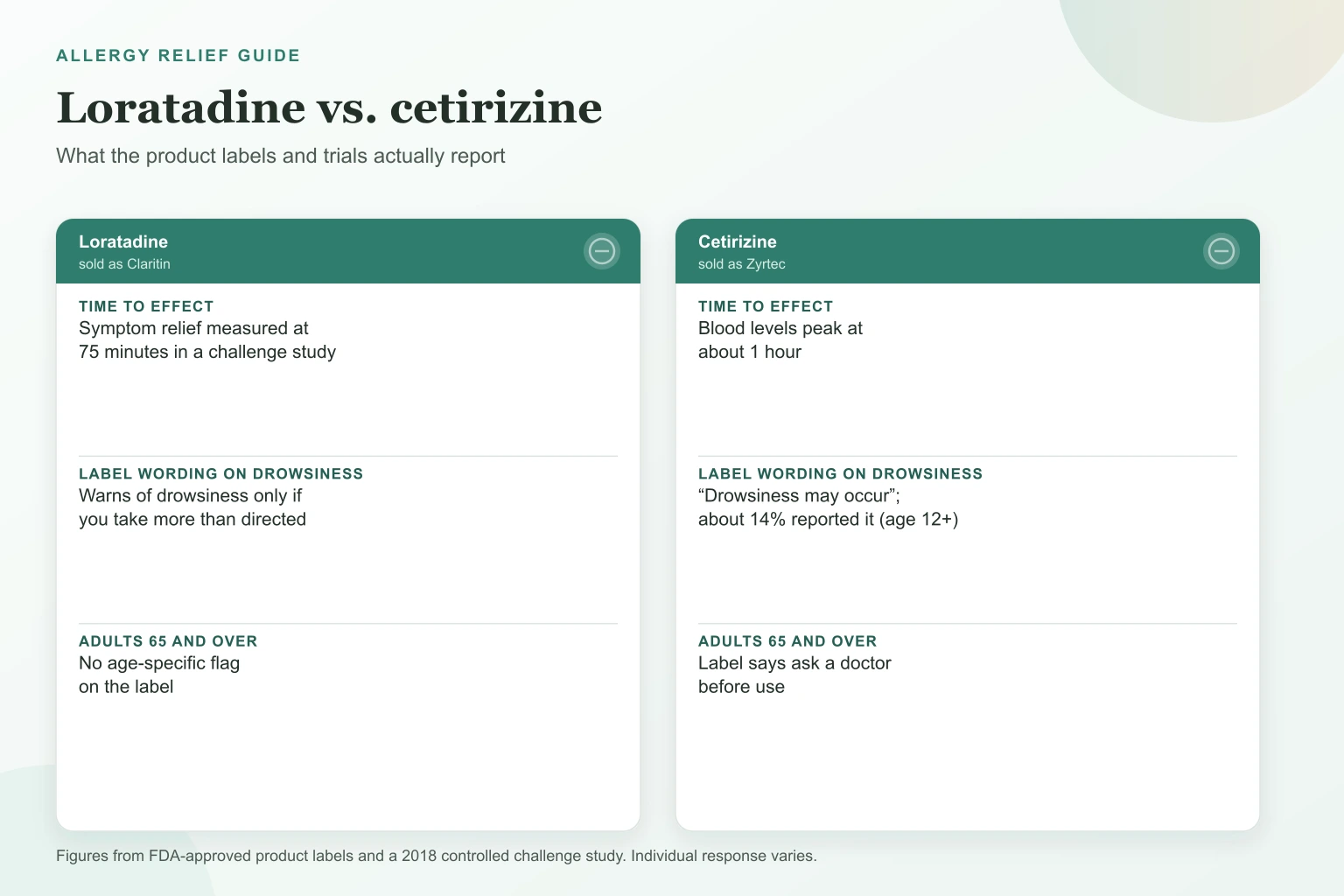 ALLERGY RELIEF GUIDE

Loratadine vs. cetirizine

What the product labels and trials actually report

Loratadine
sold as Claritin

TIME TO EFFECT
Symptom relief measured at 75 minutes in a challenge study

LABEL WORDING ON DROWSINESS
Warns of drowsiness only if you take more than directed

ADULTS 65 AND OVER
No age-specific flag on the label

Cetirizine
sold as Zyrtec

TIME TO EFFECT
Blood levels peak at about 1 hour

LABEL WORDING ON DROWSINESS
“Drowsiness may occur”; about 14% reported it (age 12+)

ADULTS 65 AND OVER
Label says ask a doctor before use

Figures from FDA-approved product labels and a 2018 controlled challenge study. Individual response varies.